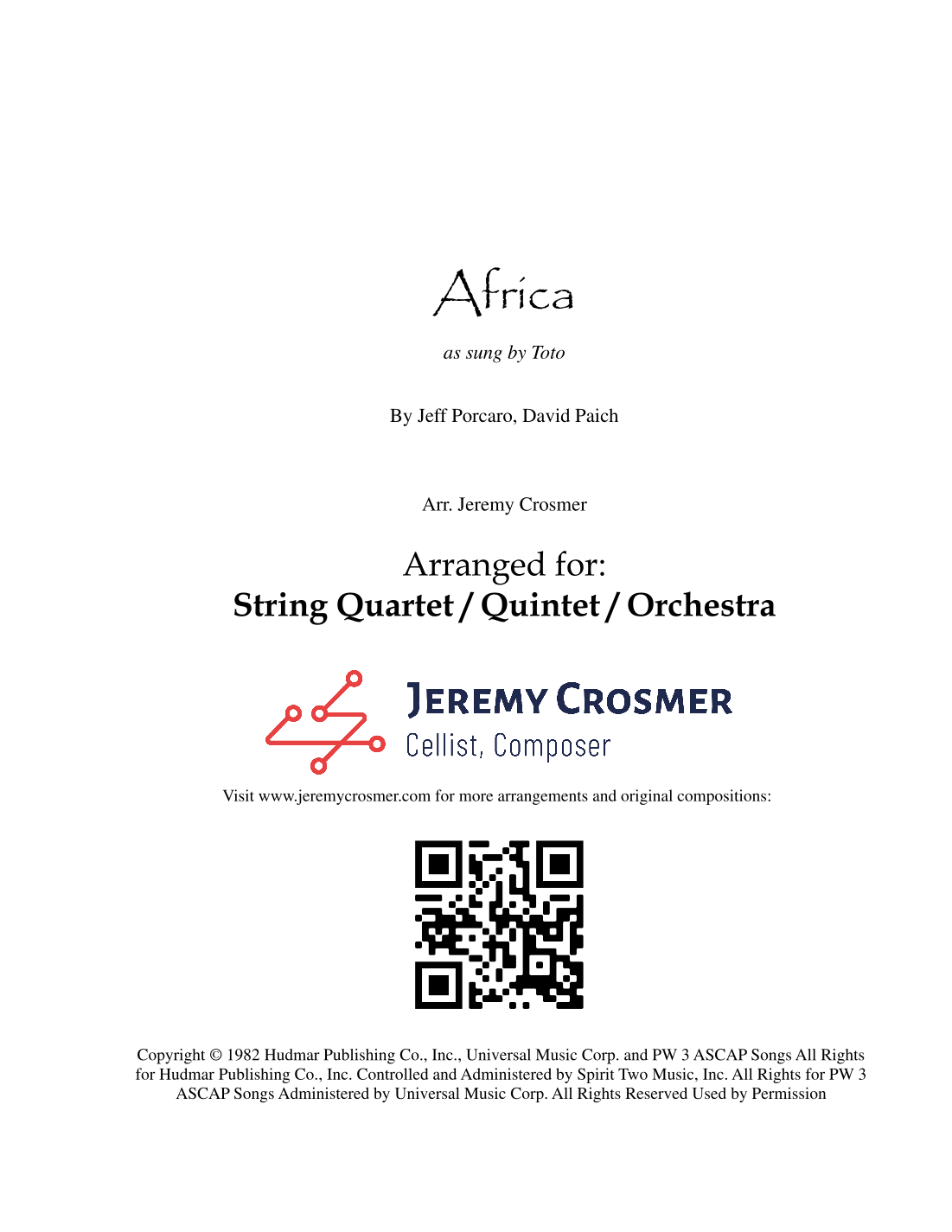 Africa

as sung by Toto

By Jeff Porcaro, David Paich

Arr. Jeremy Crosmer

Arranged for:
String Quartet / Quintet / Orchestra

JEREMY CROSMER
Cellist, Composer

Visit www.jeremycrosmer.com for more arrangements and original compositions:

Copyright © 1982 Hudmar Publishing Co., Inc., Universal Music Corp. and PW 3 ASCAP Songs All Rights for Hudmar Publishing Co., Inc. Controlled and Administered by Spirit Two Music, Inc. All Rights for PW 3 ASCAP Songs Administered by Universal Music Corp. All Rights Reserved Used by Permission